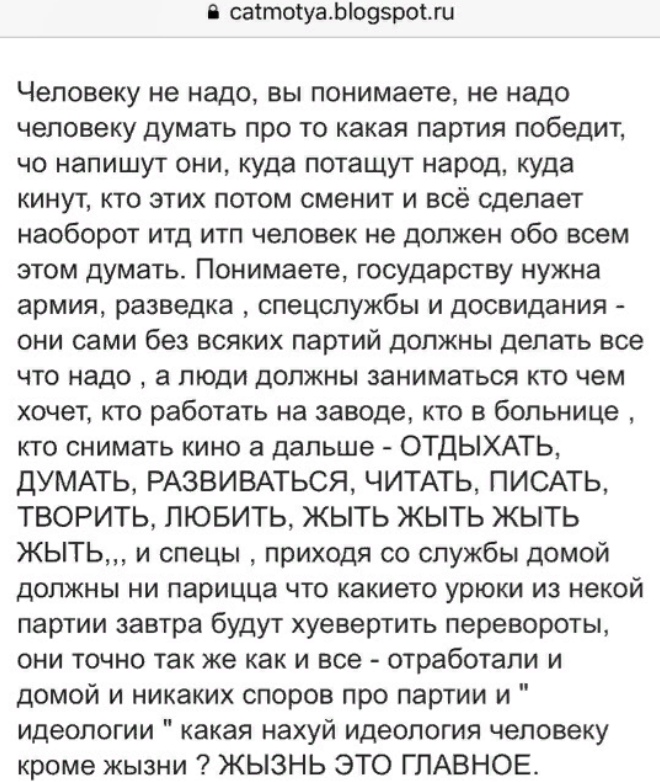 catmotya.blogspot.ru

Человеку не надо, вы понимаете, не надо человеку думать про то какая партия победит, чо напишут они, куда потащут народ, куда кинут, кто этих потом сменит и всё сделает наоборот итд итп человек не должен обо всем этом думать. Понимаете, государству нужна армия, разведка , спецслужбы и досвидания - они сами без всяких партий должны делать все что надо , а люди должны заниматься кто чем хочет, кто работать на заводе, кто в больнице , кто снимать кино а дальше - ОТДЫХАТЬ, ДУМАТЬ, РАЗВИВАТЬСЯ, ЧИТАТЬ, ПИСАТЬ, ТВОРИТЬ, ЛЮБИТЬ, ЖЫТЬ ЖЫТЬ ЖЫТЬ ЖЫТЬ,,, и спецы , приходя со службы домой должны ни парицца что какието урюки из некой партии завтра будут хуевертить перевороты, они точно так же как и все - отработали и домой и никаких споров про партии и " идеологии " какая нахуй идеология человеку кроме жызни ? ЖЫЗНЬ ЭТО ГЛАВНОЕ.